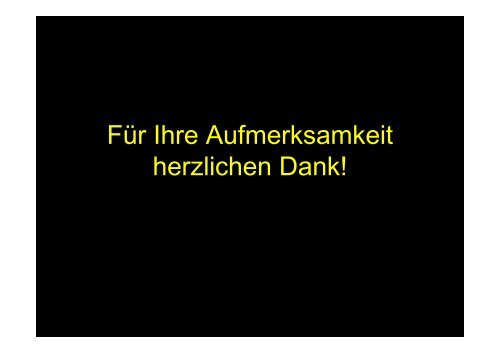 Für Ihre Aufmerksamkeit herzlichen Dank!